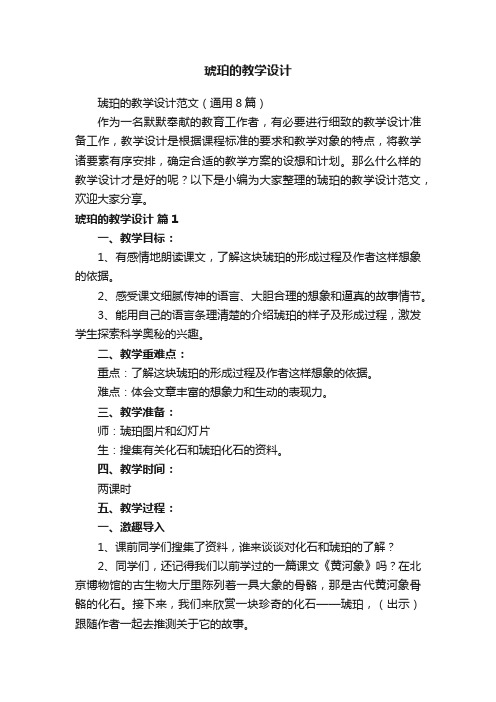 琥珀的教学设计

琥珀的教学设计范文（通用8篇）

作为一名默默奉献的教育工作者，有必要进行细致的教学设计准备工作，教学设计是根据课程标准的要求和教学对象的特点，将教学诸要素有序安排，确定合适的教学方案的设想和计划。那么什么样的教学设计才是好的呢？以下是小编为大家整理的琥珀的教学设计范文，欢迎大家分享。

琥珀的教学设计 篇1

一、教学目标：

1、有感情地朗读课文，了解这块琥珀的形成过程及作者这样想象的依据。

2、感受课文细腻传神的语言、大胆合理的想象和逼真的故事情节。

3、能用自己的语言条理清楚的介绍琥珀的样子及形成过程，激发学生探索科学奥秘的兴趣。

二、教学重难点：

重点：了解这块琥珀的形成过程及作者这样想象的依据。

难点：体会文章丰富的想象力和生动的表现力。

三、教学准备：

师：琥珀图片和幻灯片

生：搜集有关化石和琥珀化石的资料。

四、教学时间：

两课时

五、教学过程：

一、激趣导入

1、课前同学们搜集了资料，谁来谈谈对化石和琥珀的了解？

2、同学们，还记得我们以前学过的一篇课文《黄河象》吗？在北京博物馆的古生物大厅里陈列着一具大象的骨骼，那是古代黄河象骨骼的化石。接下来，我们来欣赏一块珍奇的化石——琥珀，（出示）跟随作者一起去推测关于它的故事。